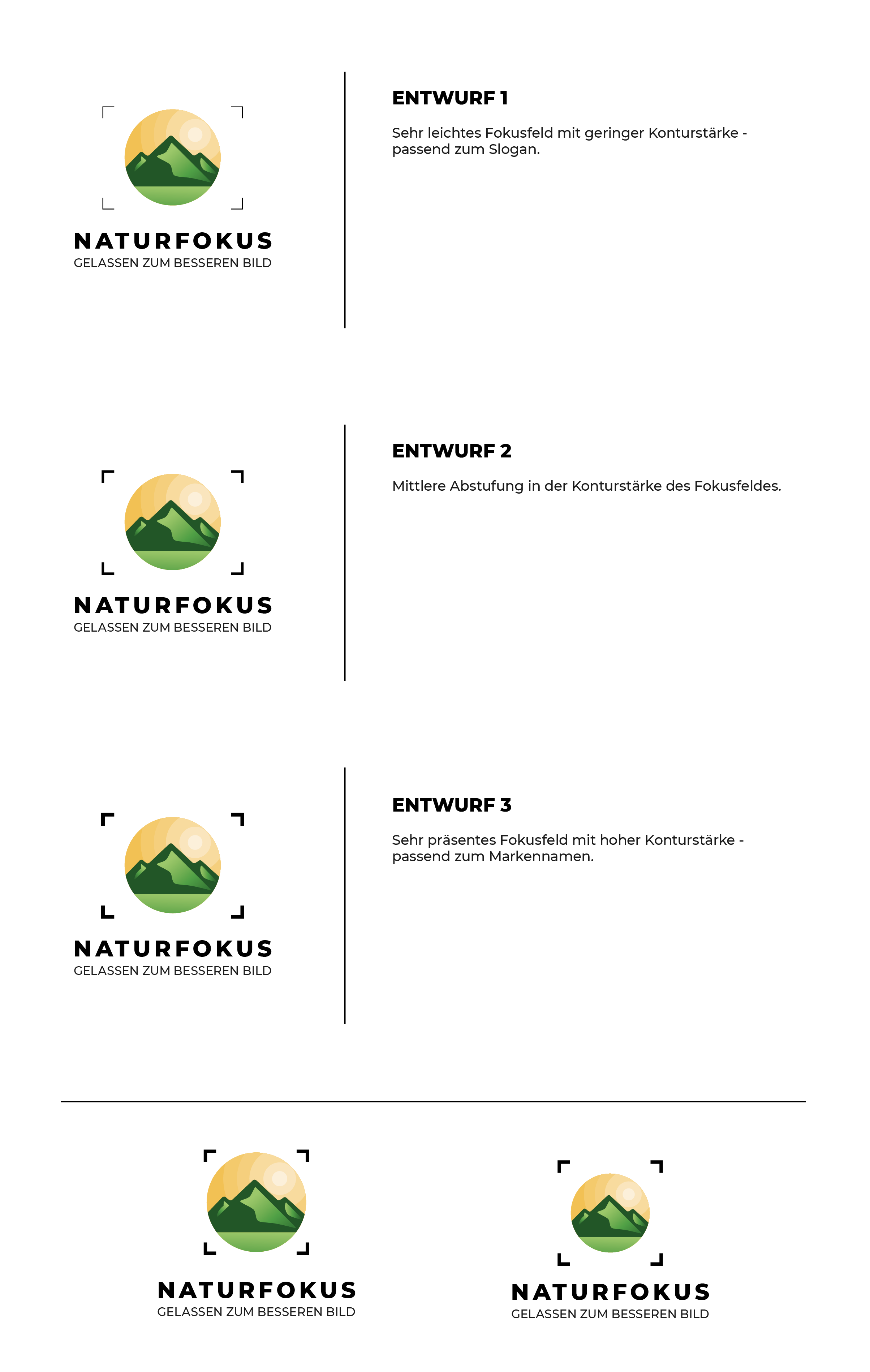 NATURFOKUS
GELASSEN ZUM BESSEREN BILD

ENTWURF 1

Sehr leichtes Fokusfeld mit geringer Konturstärke - passend zum Slogan.

NATURFOKUS
GELASSEN ZUM BESSEREN BILD

ENTWURF 2

Mittlere Abstufung in der Konturstärke des Fokusfeldes.

NATURFOKUS
GELASSEN ZUM BESSEREN BILD

ENTWURF 3

Sehr präsentes Fokusfeld mit hoher Konturstärke - passend zum Markennamen.

NATURFOKUS
GELASSEN ZUM BESSEREN BILD

NATURFOKUS
GELASSEN ZUM BESSEREN BILD